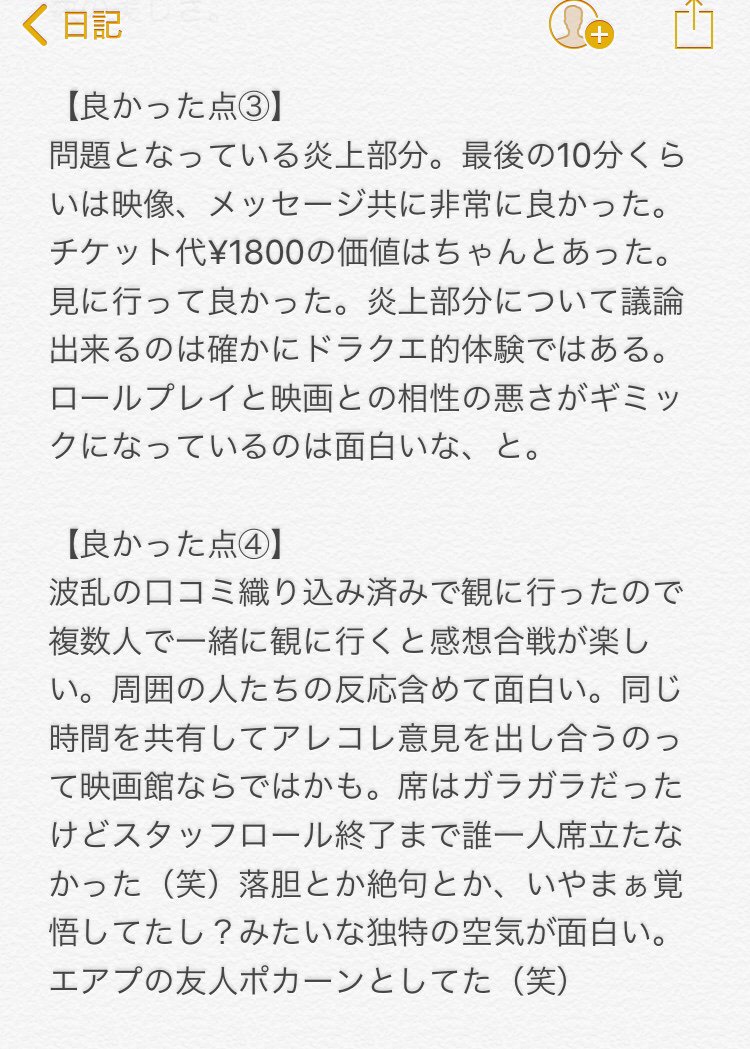 日記

【良かった点③】
問題となっている炎上部分。最後の10分くらいは映像、メッセージ共に非常に良かった。チケット代¥1800の価値はちゃんとあった。見に行って良かった。炎上部分について議論出来るのは確かにドラクエ的体験ではある。ロールプレイと映画との相性の悪さがギミックになっているのは面白いな、と。

【良かった点④】
波乱の口コミ織り込み済みで観に行ったので複数人で一緒に観に行くと感想合戦が楽しい。周囲の人たちの反応含めて面白い。同じ時間を共有してアレコレ意見を出し合うのって映画館ならではかも。席はガラガラだったけどスタッフロール終了まで誰一人席立たなかった（笑）落胆とか絶句とか、いやまぁ覚悟してたし？みたいな独特の空気が面白い。エアプの友人ポカーンとしてた（笑）